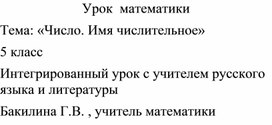 Урок математики

Тема: «Число. Имя числительное»

5 класс

Интегрированный урок с учителем русского языка и литературы

Бакилина Г.В. , учитель математики